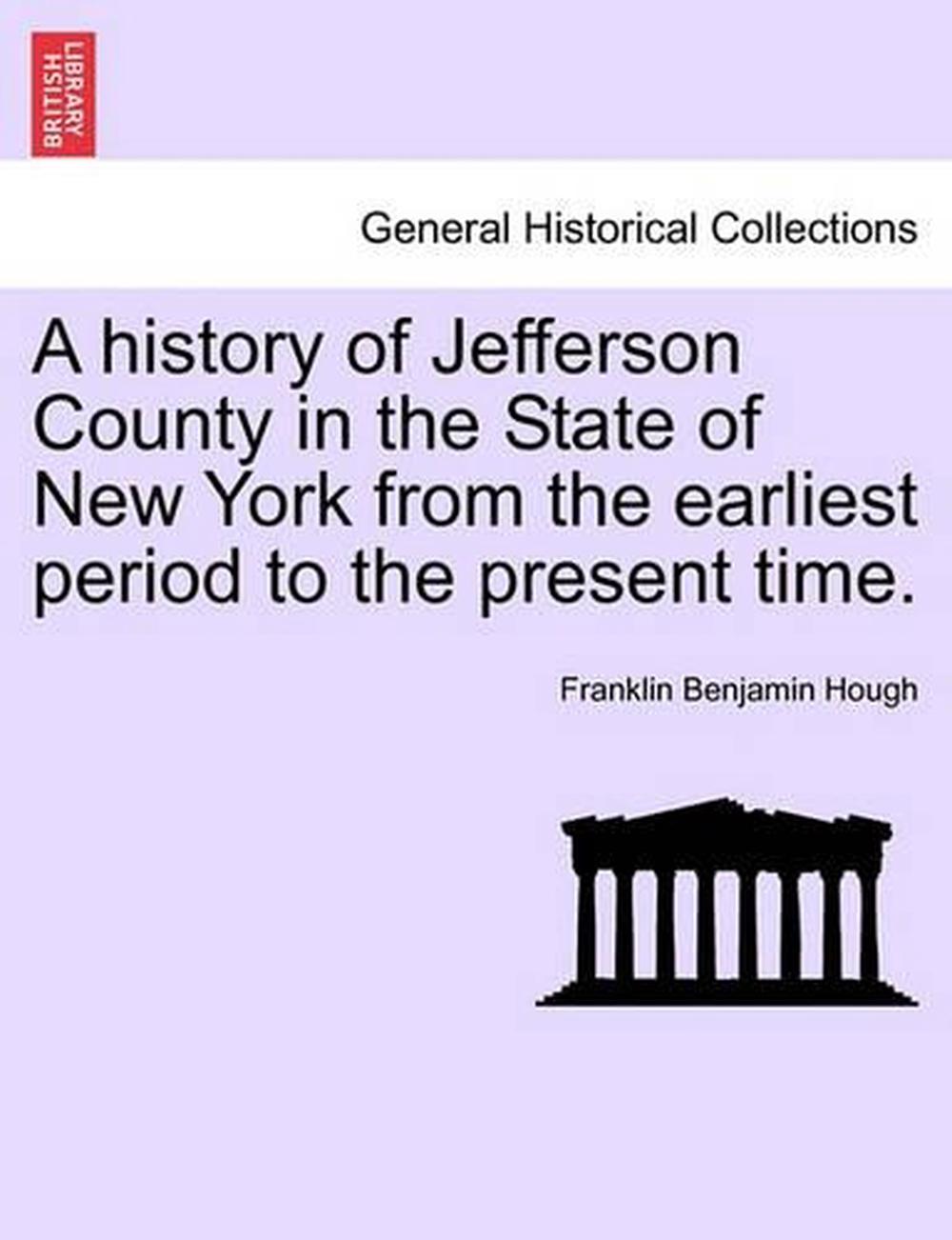 BRITISH LIBRARY

General Historical Collections

A history of Jefferson County in the State of New York from the earliest period to the present time.

Franklin Benjamin Hough